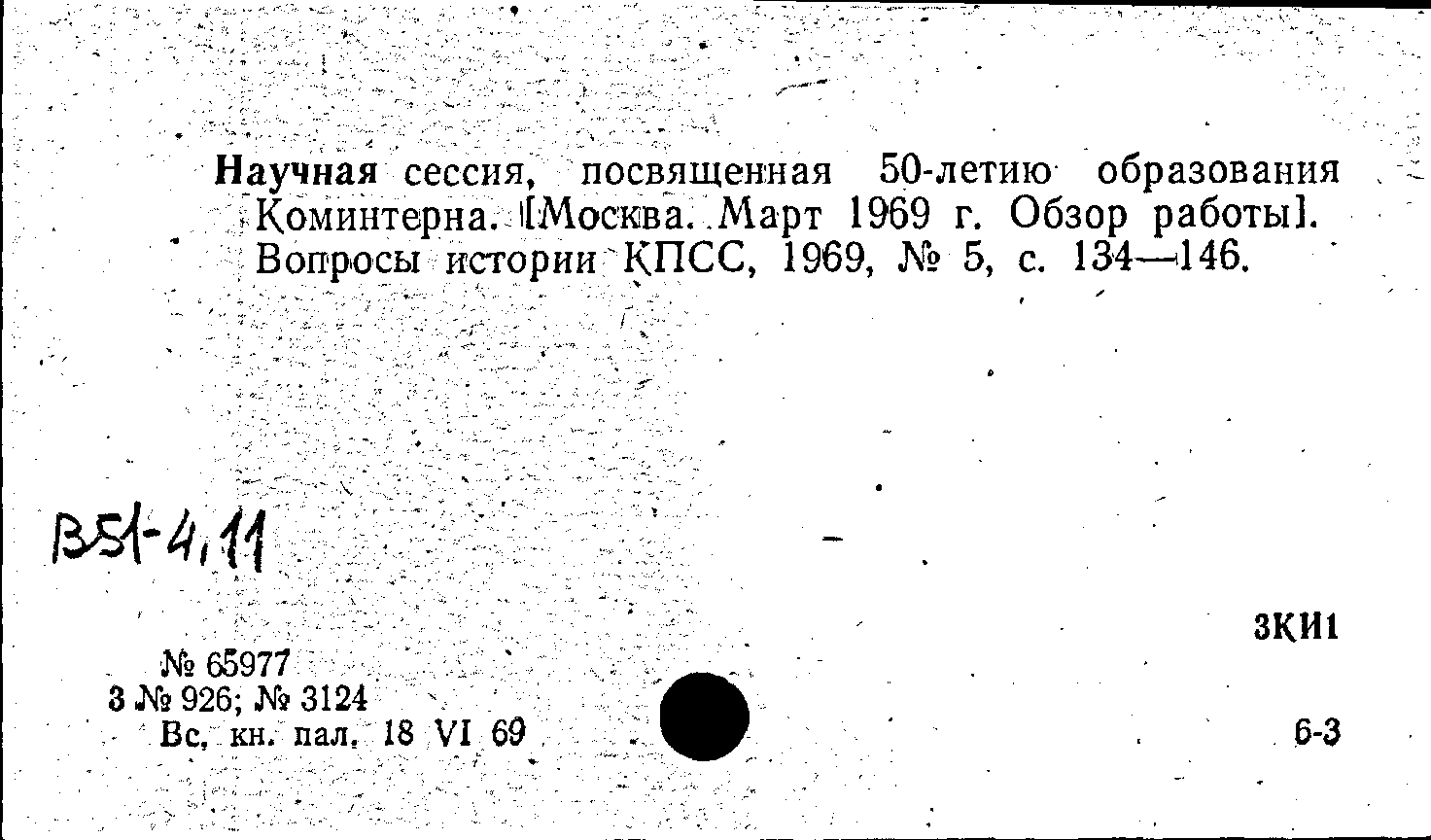 Научная сессия, посвященная 50-летию образования Коминтерна. [Москва. Март 1969 г. Обзор работы]. Вопросы истории КПСС, 1969, № 5, с. 134—146.

В51-4,11

3КИ1

№ 65977
3 № 926; № 3124
Вс, кн. пал. 18 VI 69

6-3